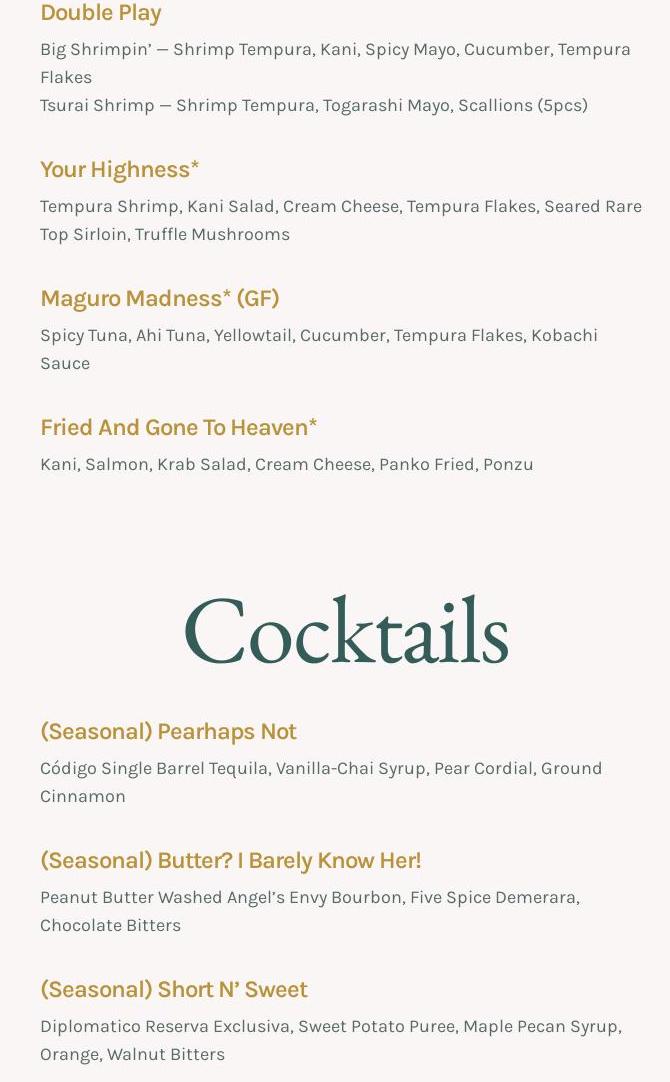 Double Play

Big Shrimpin' — Shrimp Tempura, Kani, Spicy Mayo, Cucumber, Tempura Flakes
Tsurai Shrimp — Shrimp Tempura, Togarashi Mayo, Scallions (5pcs)

Your Highness*

Tempura Shrimp, Kani Salad, Cream Cheese, Tempura Flakes, Seared Rare Top Sirloin, Truffle Mushrooms

Maguro Madness* (GF)

Spicy Tuna, Ahi Tuna, Yellowtail, Cucumber, Tempura Flakes, Kobachi Sauce

Fried And Gone To Heaven*

Kani, Salmon, Krab Salad, Cream Cheese, Panko Fried, Ponzu

Cocktails

(Seasonal) Pearhaps Not

Código Single Barrel Tequila, Vanilla-Chai Syrup, Pear Cordial, Ground Cinnamon

(Seasonal) Butter? I Barely Know Her!

Peanut Butter Washed Angel's Envy Bourbon, Five Spice Demerara, Chocolate Bitters

(Seasonal) Short N' Sweet

Diplomatico Reserva Exclusiva, Sweet Potato Puree, Maple Pecan Syrup, Orange, Walnut Bitters